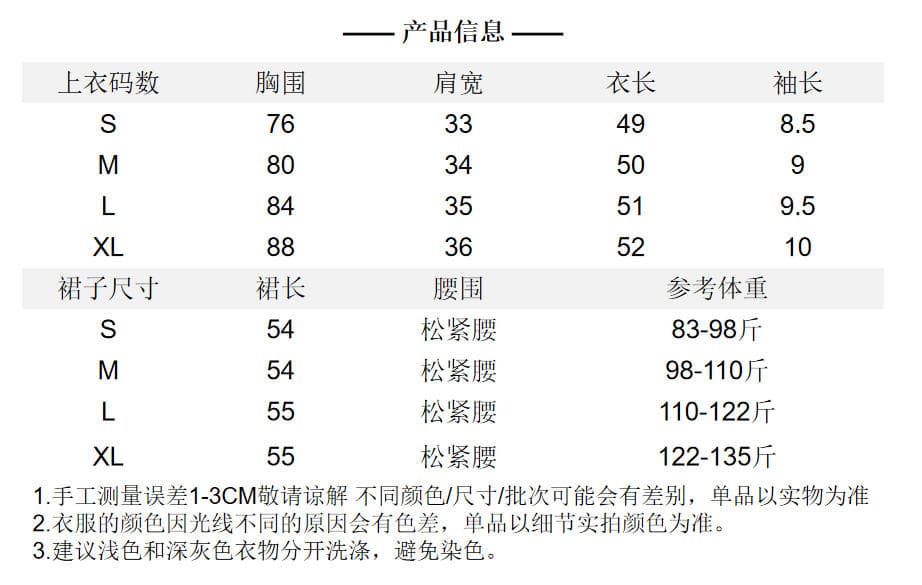 —— 产品信息 ——

| 上衣码数 | 胸围 | 肩宽 | 衣长 | 袖长 |
|---|---|---|---|---|
| S | 76 | 33 | 49 | 8.5 |
| M | 80 | 34 | 50 | 9 |
| L | 84 | 35 | 51 | 9.5 |
| XL | 88 | 36 | 52 | 10 |

| 裙子尺寸 | 裙长 | 腰围 | 参考体重 |
|---|---|---|---|
| S | 54 | 松紧腰 | 83-98斤 |
| M | 54 | 松紧腰 | 98-110斤 |
| L | 55 | 松紧腰 | 110-122斤 |
| XL | 55 | 松紧腰 | 122-135斤 |

1.手工测量误差1-3CM敬请谅解 不同颜色/尺寸/批次可能会有差别，单品以实物为准
2.衣服的颜色因光线不同的原因会有色差，单品以细节实拍颜色为准。
3.建议浅色和深灰色衣物分开洗涤，避免染色。